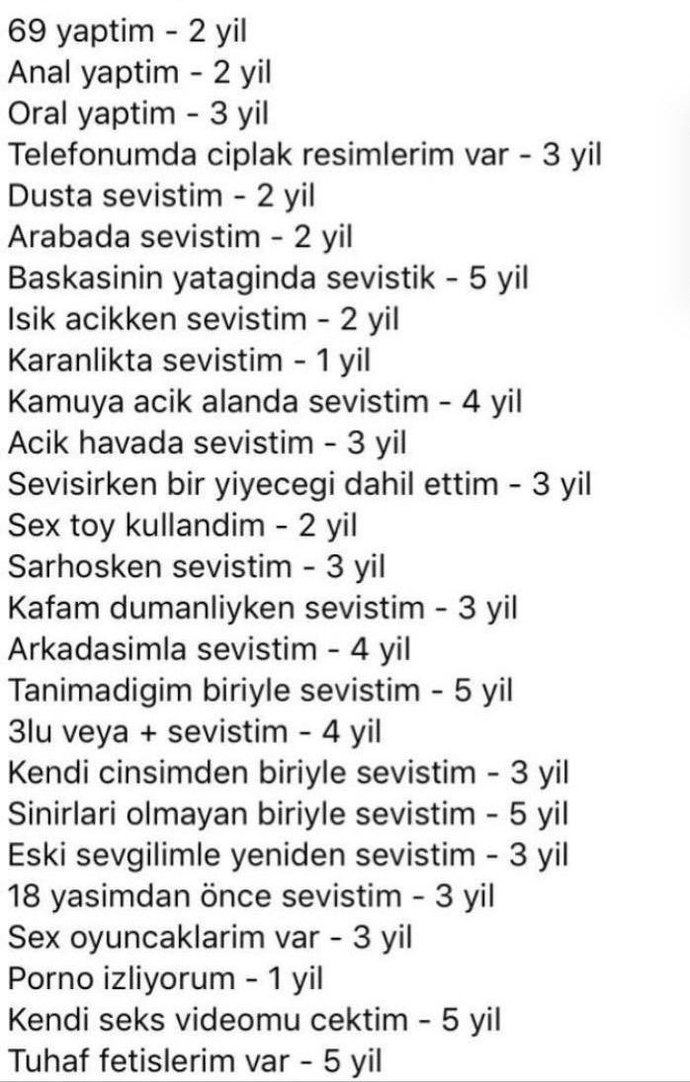 69 yaptim - 2 yil
Anal yaptim - 2 yil
Oral yaptim - 3 yil
Telefonumda ciplak resimlerim var - 3 yil
Dusta sevistim - 2 yil
Arabada sevistim - 2 yil
Baskasinin yataginda sevistik - 5 yil
Isik acikken sevistim - 2 yil
Karanlikta sevistim - 1 yil
Kamuya acik alanda sevistim - 4 yil
Acik havada sevistim - 3 yil
Sevisirken bir yiyecegi dahil ettim - 3 yil
Sex toy kullandim - 2 yil
Sarhosken sevistim - 3 yil
Kafam dumanliyken sevistim - 3 yil
Arkadasimla sevistim - 4 yil
Tanimadigim biriyle sevistim - 5 yil
3lu veya + sevistim - 4 yil
Kendi cinsimden biriyle sevistim - 3 yil
Sinirlari olmayan biriyle sevistim - 5 yil
Eski sevgilimle yeniden sevistim - 3 yil
18 yasimdan önce sevistim - 3 yil
Sex oyuncaklarim var - 3 yil
Porno izliyorum - 1 yil
Kendi seks videomu cektim - 5 yil
Tuhaf fetislerim var - 5 yil